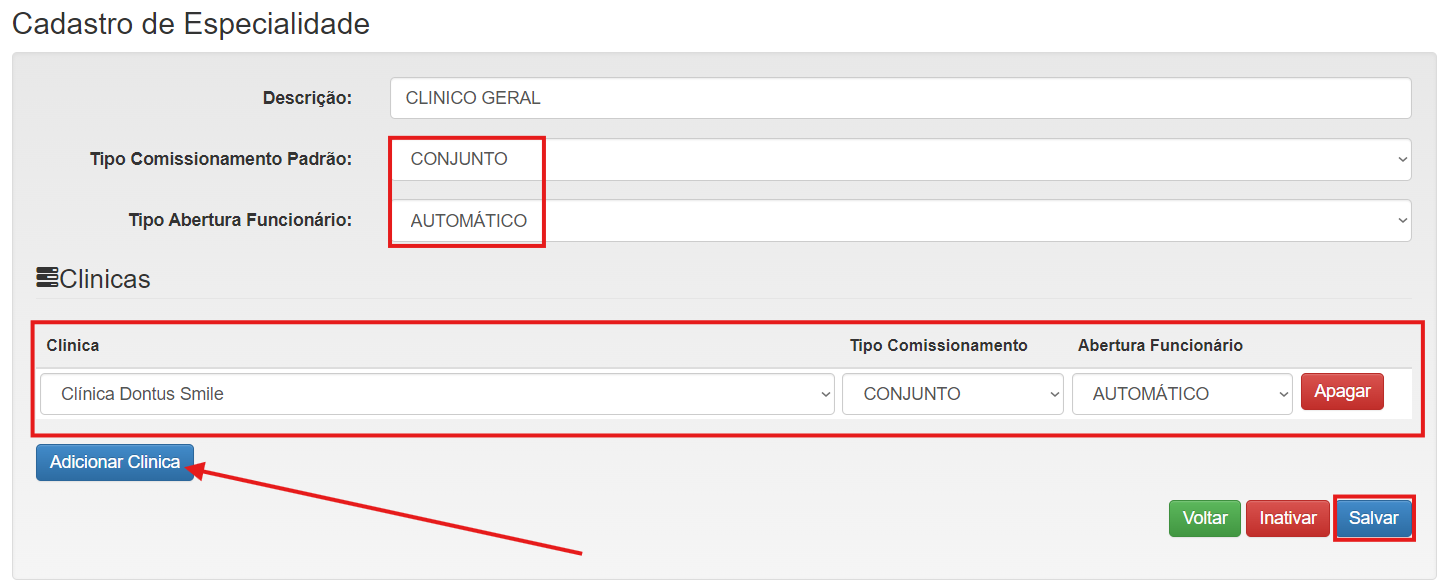 Cadastro de Especialidade

Descrição: CLINICO GERAL

Tipo Comissionamento Padrão: CONJUNTO

Tipo Abertura Funcionário: AUTOMÁTICO

Clinicas

| Clinica | Tipo Comissionamento | Abertura Funcionário | |
|---|---|---|---|
| Clínica Dontus Smile | CONJUNTO | AUTOMÁTICO | Apagar |

Adicionar Clinica

Voltar Inativar Salvar